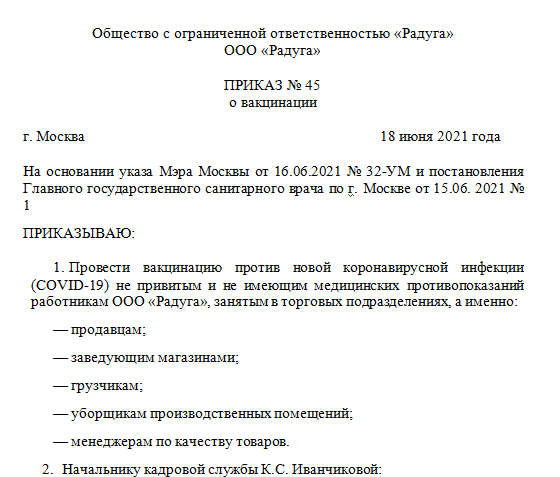 Общество с ограниченной ответственностью «Радуга»
ООО «Радуга»

ПРИКАЗ № 45
о вакцинации

г. Москва 18 июня 2021 года

На основании указа Мэра Москвы от 16.06.2021 № 32-УМ и постановления Главного государственного санитарного врача по г. Москве от 15.06. 2021 № 1

ПРИКАЗЫВАЮ:

1. Провести вакцинацию против новой коронавирусной инфекции (COVID-19) не привитым и не имеющим медицинских противопоказаний работникам ООО «Радуга», занятым в торговых подразделениях, а именно:

— продавцам;

— заведующим магазинами;

— грузчикам;

— уборщикам производственных помещений;

— менеджерам по качеству товаров.

2. Начальнику кадровой службы К.С. Иванчиковой: